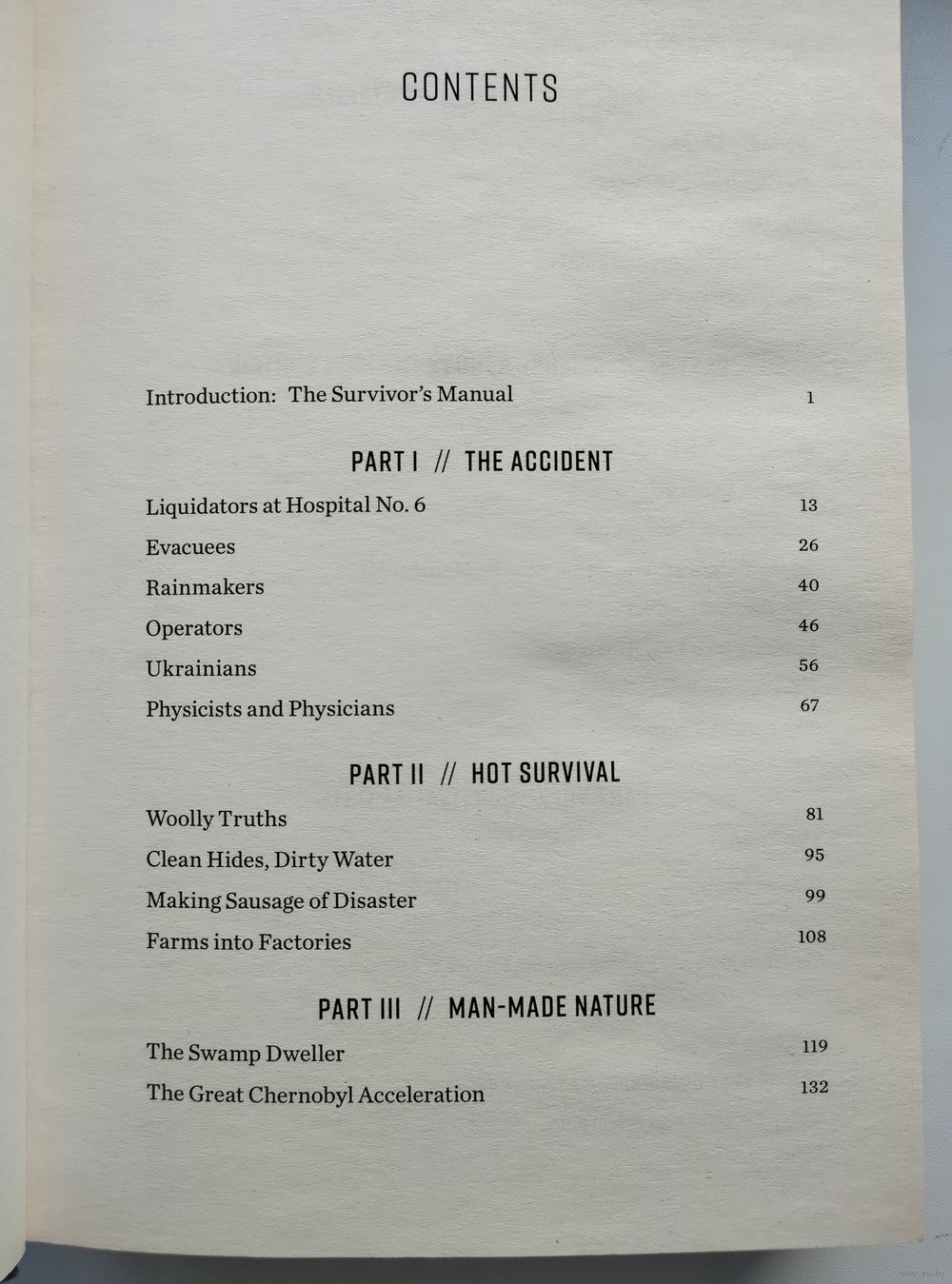 CONTENTS

Introduction: The Survivor's Manual 1

PART I // THE ACCIDENT

Liquidators at Hospital No. 6 13

Evacuees 26

Rainmakers 40

Operators 46

Ukrainians 56

Physicists and Physicians 67

PART II // HOT SURVIVAL

Woolly Truths 81

Clean Hides, Dirty Water 95

Making Sausage of Disaster 99

Farms into Factories 108

PART III // MAN-MADE NATURE

The Swamp Dweller 119

The Great Chernobyl Acceleration 132